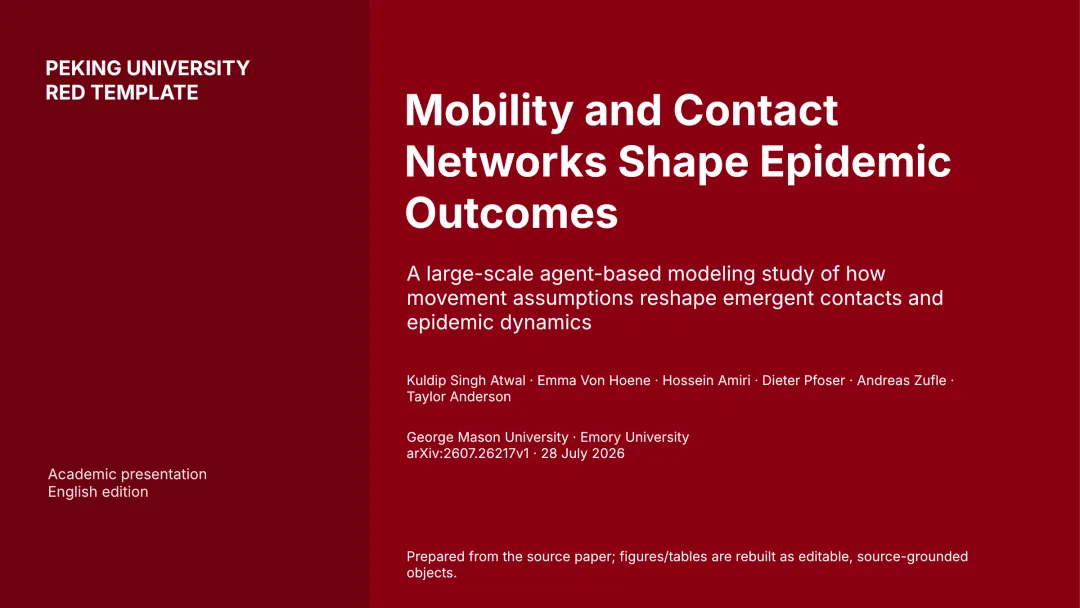 PEKING UNIVERSITY
RED TEMPLATE

Academic presentation
English edition

Mobility and Contact Networks Shape Epidemic Outcomes

A large-scale agent-based modeling study of how movement assumptions reshape emergent contacts and epidemic dynamics

Kuldip Singh Atwal · Emma Von Hoene · Hossein Amiri · Dieter Pfoser · Andreas Zufle · Taylor Anderson

George Mason University · Emory University
arXiv:2607.26217v1 · 28 July 2026

Prepared from the source paper; figures/tables are rebuilt as editable, source-grounded objects.